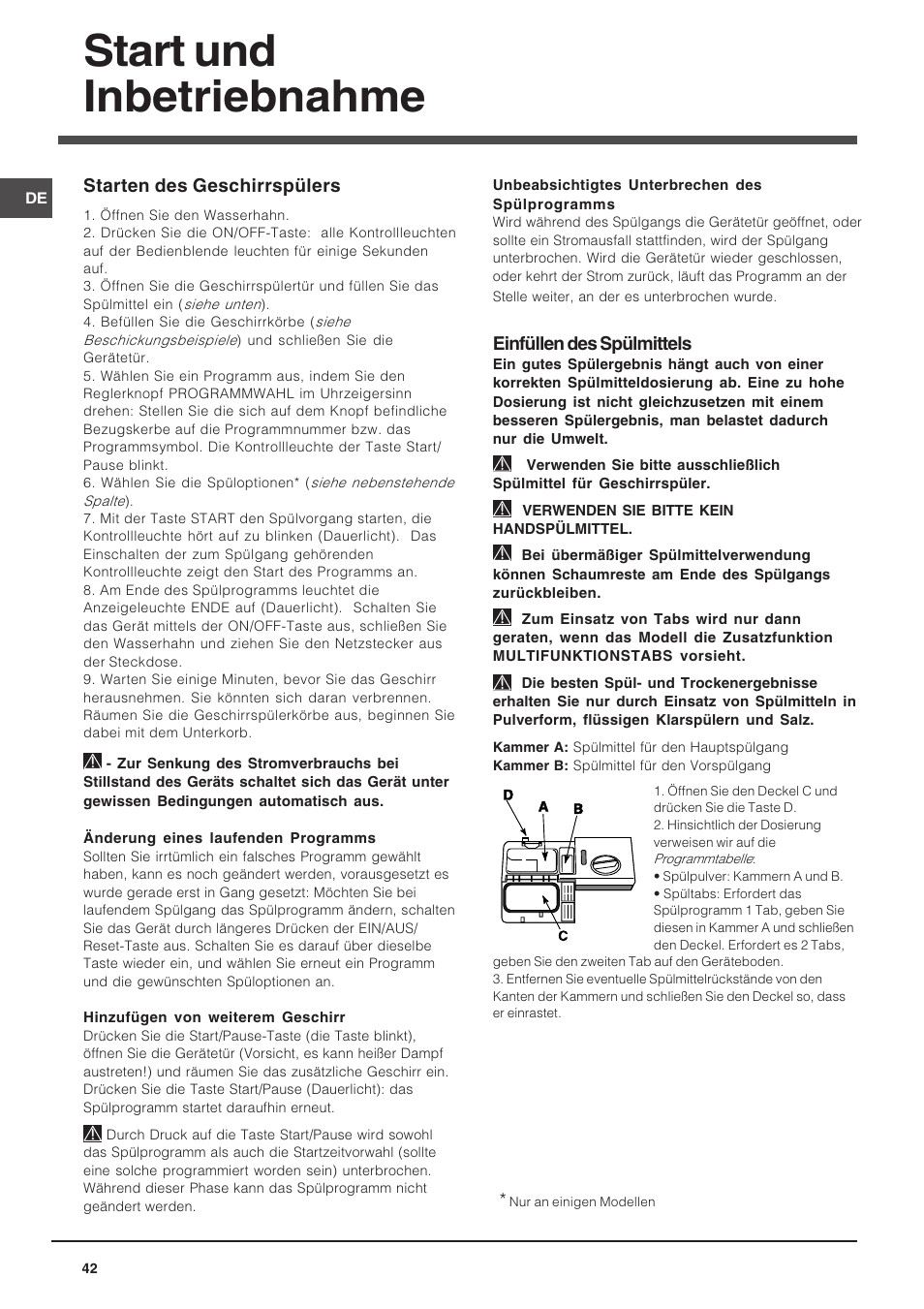 Start und Inbetriebnahme

DE

Starten des Geschirrspülers

1. Öffnen Sie den Wasserhahn.
2. Drücken Sie die ON/OFF-Taste: alle Kontrollleuchten auf der Bedienblende leuchten für einige Sekunden auf.
3. Öffnen Sie die Geschirrspülertür und füllen Sie das Spülmittel ein (siehe unten).
4. Befüllen Sie die Geschirrkörbe (siehe Beschickungsbeispiele) und schließen Sie die Gerätetür.
5. Wählen Sie ein Programm aus, indem Sie den Reglerknopf PROGRAMMWAHL im Uhrzeigersinn drehen: Stellen Sie die sich auf dem Knopf befindliche Bezugskerbe auf die Programmnummer bzw. das Programmsymbol. Die Kontrollleuchte der Taste Start/Pause blinkt.
6. Wählen Sie die Spüloptionen* (siehe nebenstehende Spalte).
7. Mit der Taste START den Spülvorgang starten, die Kontrollleuchte hört auf zu blinken (Dauerlicht). Das Einschalten der zum Spülgang gehörenden Kontrollleuchte zeigt den Start des Programms an.
8. Am Ende des Spülprogramms leuchtet die Anzeigeleuchte ENDE auf (Dauerlicht). Schalten Sie das Gerät mittels der ON/OFF-Taste aus, schließen Sie den Wasserhahn und ziehen Sie den Netzstecker aus der Steckdose.
9. Warten Sie einige Minuten, bevor Sie das Geschirr herausnehmen. Sie könnten sich daran verbrennen. Räumen Sie die Geschirrspülerkörbe aus, beginnen Sie dabei mit dem Unterkorb.

- Zur Senkung des Stromverbrauchs bei Stillstand des Geräts schaltet sich das Gerät unter gewissen Bedingungen automatisch aus.

Änderung eines laufenden Programms
Sollten Sie irrtümlich ein falsches Programm gewählt haben, kann es noch geändert werden, vorausgesetzt es wurde gerade erst in Gang gesetzt: Möchten Sie bei laufendem Spülgang das Spülprogramm ändern, schalten Sie das Gerät durch längeres Drücken der EIN/AUS/Reset-Taste aus. Schalten Sie es darauf über dieselbe Taste wieder ein, und wählen Sie erneut ein Programm und die gewünschten Spüloptionen an.

Hinzufügen von weiterem Geschirr
Drücken Sie die Start/Pause-Taste (die Taste blinkt), öffnen Sie die Gerätetür (Vorsicht, es kann heißer Dampf austreten!) und räumen Sie das zusätzliche Geschirr ein. Drücken Sie die Taste Start/Pause (Dauerlicht): das Spülprogramm startet daraufhin erneut.

Durch Druck auf die Taste Start/Pause wird sowohl das Spülprogramm als auch die Startzeitvorwahl (sollte eine solche programmiert worden sein) unterbrochen. Während dieser Phase kann das Spülprogramm nicht geändert werden.

Unbeabsichtigtes Unterbrechen des Spülprogramms
Wird während des Spülgangs die Gerätetür geöffnet, oder sollte ein Stromausfall stattfinden, wird der Spülgang unterbrochen. Wird die Gerätetür wieder geschlossen, oder kehrt der Strom zurück, läuft das Programm an der Stelle weiter, an der es unterbrochen wurde.

Einfüllen des Spülmittels
Ein gutes Spülergebnis hängt auch von einer korrekten Spülmitteldosierung ab. Eine zu hohe Dosierung ist nicht gleichzusetzen mit einem besseren Spülergebnis, man belastet dadurch nur die Umwelt.

Verwenden Sie bitte ausschließlich Spülmittel für Geschirrspüler.

VERWENDEN SIE BITTE KEIN HANDSPÜLMITTEL.

Bei übermäßiger Spülmittelverwendung können Schaumreste am Ende des Spülgangs zurückbleiben.

Zum Einsatz von Tabs wird nur dann geraten, wenn das Modell die Zusatzfunktion MULTIFUNKTIONSTABS vorsieht.

Die besten Spül- und Trockenergebnisse erhalten Sie nur durch Einsatz von Spülmitteln in Pulverform, flüssigen Klarspülern und Salz.

Kammer A: Spülmittel für den Hauptspülgang
Kammer B: Spülmittel für den Vorspülgang

D A B C

1. Öffnen Sie den Deckel C und drücken Sie die Taste D.
2. Hinsichtlich der Dosierung verweisen wir auf die Programmtabelle:
• Spülpulver: Kammern A und B.
• Spültabs: Erfordert das Spülprogramm 1 Tab, geben Sie diesen in Kammer A und schließen den Deckel. Erfordert es 2 Tabs, geben Sie den zweiten Tab auf den Geräteboden.
3. Entfernen Sie eventuelle Spülmittelrückstände von den Kanten der Kammern und schließen Sie den Deckel so, dass er einrastet.

* Nur an einigen Modellen

42